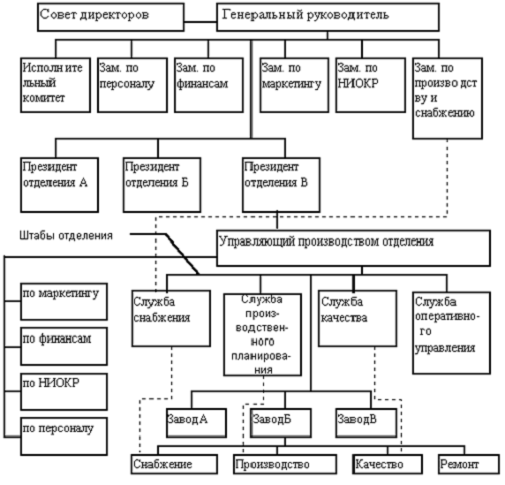 Совет директоров
Генеральный руководитель

Исполнительный комитет
Зам. по персоналу
Зам. по финансам
Зам. по маркетингу
Зам. по НИОКР
Зам. по производству и снабжению

Президент отделения А
Президент отделения Б
Президент отделения В

Штабы отделения
Управляющий производством отделения

по маркетингу
по финансам
по НИОКР
по персоналу

Служба снабжения
Служба производственного планирования
Служба качества
Служба оперативного управления

ЗаводА
ЗаводБ
ЗаводВ

Снабжение
Производство
Качество
Ремонт